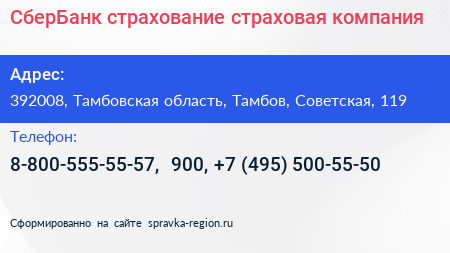 СберБанк страхование страховая компания

Адрес:

392008, Тамбовская область, Тамбов, Советская, 119

Телефон:

8-800-555-55-57, 900, +7 (495) 500-55-50

Сформированно на сайте spravka-region.ru